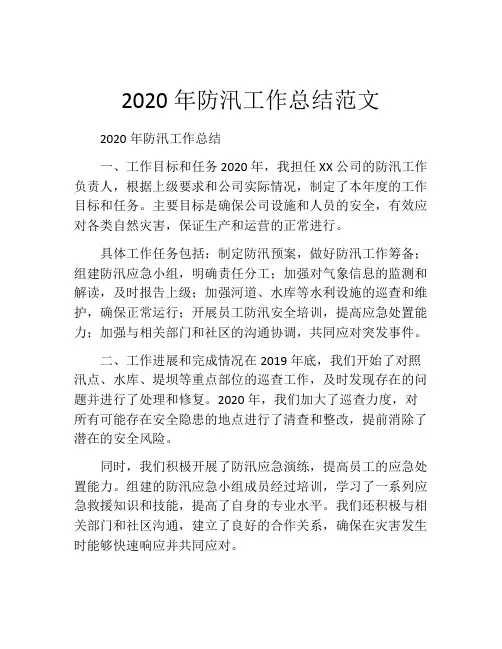 2020 年防汛工作总结范文

2020 年防汛工作总结

一、工作目标和任务 2020 年，我担任 XX 公司的防汛工作负责人，根据上级要求和公司实际情况，制定了本年度的工作目标和任务。主要目标是确保公司设施和人员的安全，有效应对各类自然灾害，保证生产和运营的正常进行。

具体工作任务包括：制定防汛预案，做好防汛工作筹备；组建防汛应急小组，明确责任分工；加强对气象信息的监测和解读，及时报告上级；加强河道、水库等水利设施的巡查和维护，确保正常运行；开展员工防汛安全培训，提高应急处置能力；加强与相关部门和社区的沟通协调，共同应对突发事件。

二、工作进展和完成情况在 2019 年底，我们开始了对照汛点、水库、堤坝等重点部位的巡查工作，及时发现存在的问题并进行了处理和修复。2020 年，我们加大了巡查力度，对所有可能存在安全隐患的地点进行了清查和整改，提前消除了潜在的安全风险。

同时，我们积极开展了防汛应急演练，提高员工的应急处置能力。组建的防汛应急小组成员经过培训，学习了一系列应急救援知识和技能，提高了自身的专业水平。我们还积极与相关部门和社区沟通，建立了良好的合作关系，确保在灾害发生时能够快速响应并共同应对。